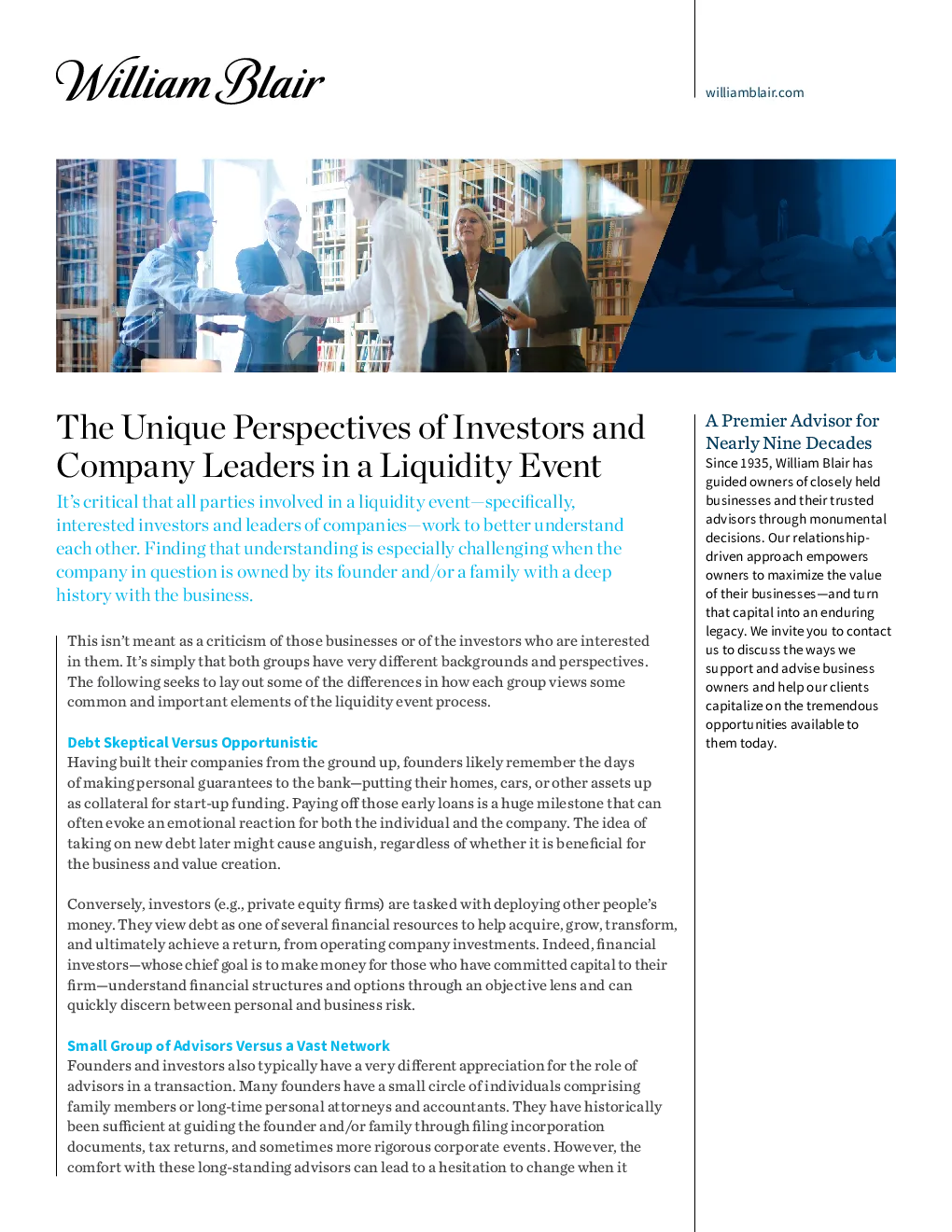 William Blair

williamblair.com

The Unique Perspectives of Investors and Company Leaders in a Liquidity Event

It's critical that all parties involved in a liquidity event—specifically, interested investors and leaders of companies—work to better understand each other. Finding that understanding is especially challenging when the company in question is owned by its founder and/or a family with a deep history with the business.

This isn't meant as a criticism of those businesses or of the investors who are interested in them. It's simply that both groups have very different backgrounds and perspectives. The following seeks to lay out some of the differences in how each group views some common and important elements of the liquidity event process.

Debt Skeptical Versus Opportunistic
Having built their companies from the ground up, founders likely remember the days of making personal guarantees to the bank—putting their homes, cars, or other assets up as collateral for start-up funding. Paying off those early loans is a huge milestone that can often evoke an emotional reaction for both the individual and the company. The idea of taking on new debt later might cause anguish, regardless of whether it is beneficial for the business and value creation.

Conversely, investors (e.g., private equity firms) are tasked with deploying other people's money. They view debt as one of several financial resources to help acquire, grow, transform, and ultimately achieve a return, from operating company investments. Indeed, financial investors—whose chief goal is to make money for those who have committed capital to their firm—understand financial structures and options through an objective lens and can quickly discern between personal and business risk.

Small Group of Advisors Versus a Vast Network
Founders and investors also typically have a very different appreciation for the role of advisors in a transaction. Many founders have a small circle of individuals comprising family members or long-time personal attorneys and accountants. They have historically been sufficient at guiding the founder and/or family through filing incorporation documents, tax returns, and sometimes more rigorous corporate events. However, the comfort with these long-standing advisors can lead to a hesitation to change when it

A Premier Advisor for Nearly Nine Decades
Since 1935, William Blair has guided owners of closely held businesses and their trusted advisors through monumental decisions. Our relationship-driven approach empowers owners to maximize the value of their businesses—and turn that capital into an enduring legacy. We invite you to contact us to discuss the ways we support and advise business owners and help our clients capitalize on the tremendous opportunities available to them today.